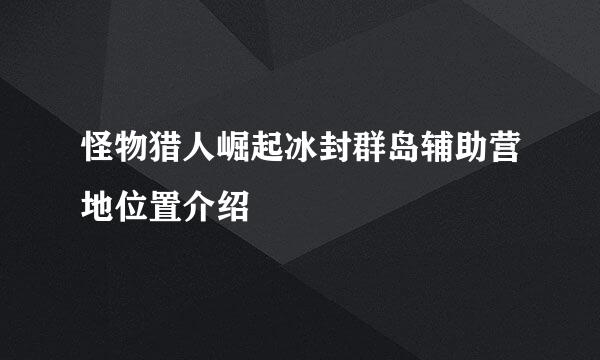 怪物猎人崛起冰封群岛辅助营地位置介绍